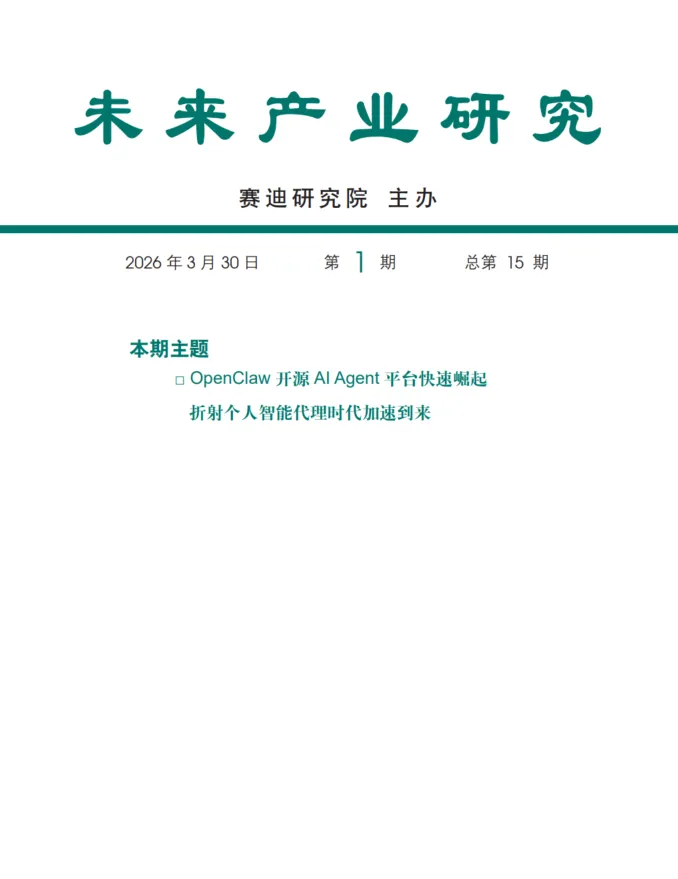 未来产业研究

赛迪研究院 主办

2026 年 3 月 30 日 第 1 期 总第 15 期

本期主题

□ OpenClaw 开源 AI Agent 平台快速崛起

折射个人智能代理时代加速到来